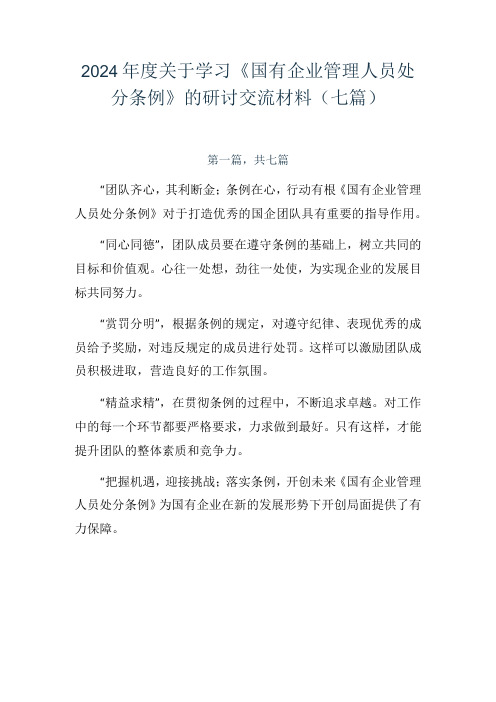 2024年度关于学习《国有企业管理人员处分条例》的研讨交流材料（七篇）

第一篇，共七篇

“团队齐心，其利断金；条例在心，行动有根《国有企业管理人员处分条例》对于打造优秀的国企团队具有重要的指导作用。

“同心同德”，团队成员要在遵守条例的基础上，树立共同的目标和价值观。心往一处想，劲往一处使，为实现企业的发展目标共同努力。

“赏罚分明”，根据条例的规定，对遵守纪律、表现优秀的成员给予奖励，对违反规定的成员进行处罚。这样可以激励团队成员积极进取，营造良好的工作氛围。

“精益求精”，在贯彻条例的过程中，不断追求卓越。对工作中的每一个环节都要严格要求，力求做到最好。只有这样，才能提升团队的整体素质和竞争力。

“把握机遇，迎接挑战；落实条例，开创未来《国有企业管理人员处分条例》为国有企业在新的发展形势下开创局面提供了有力保障。